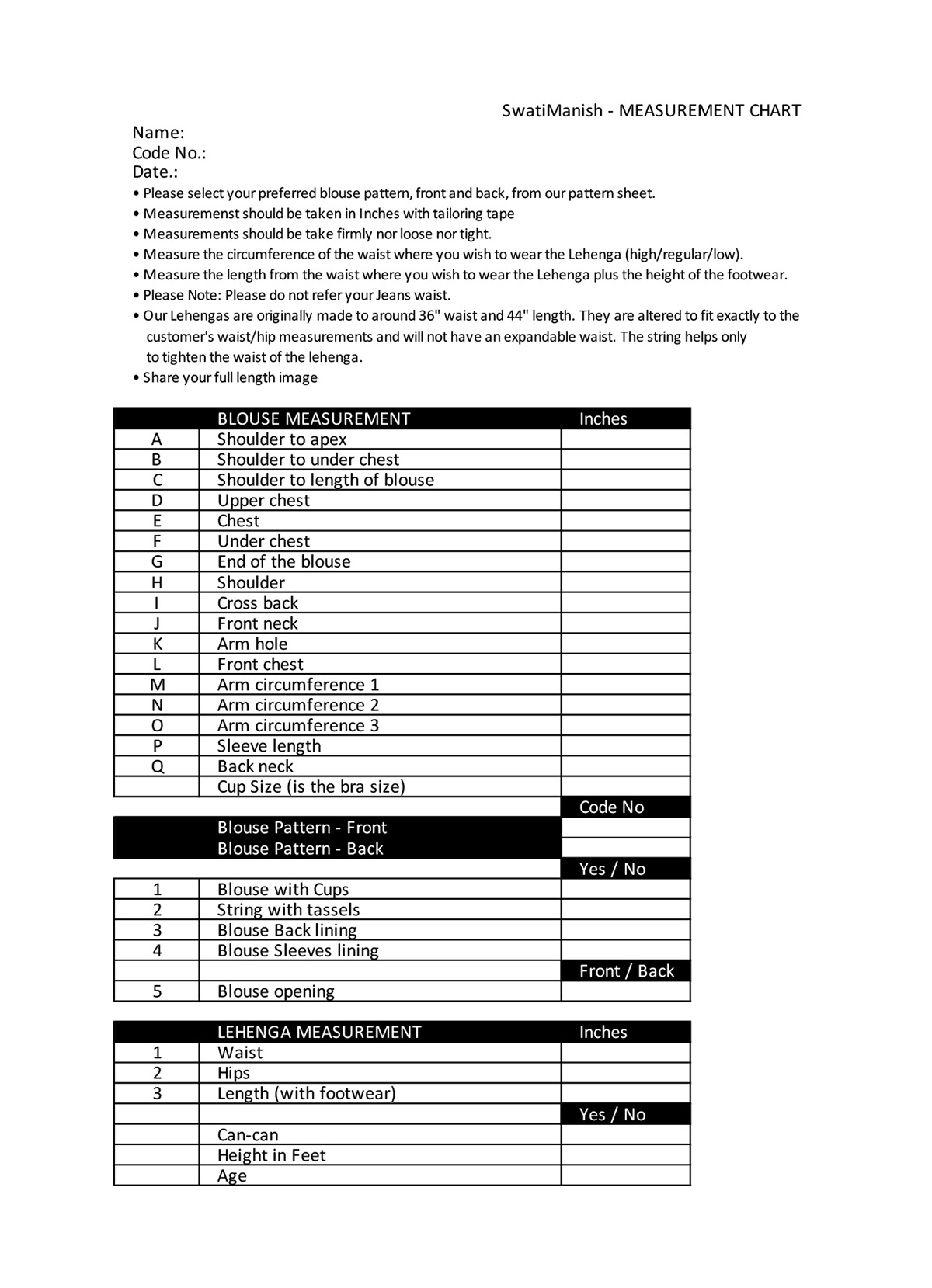 SwatiManish - MEASUREMENT CHART

Name:
Code No.:
Date.:

• Please select your preferred blouse pattern, front and back, from our pattern sheet.
• Measuremenst should be taken in Inches with tailoring tape
• Measurements should be take firmly nor loose nor tight.
• Measure the circumference of the waist where you wish to wear the Lehenga (high/regular/low).
• Measure the length from the waist where you wish to wear the Lehenga plus the height of the footwear.
• Please Note: Please do not refer your Jeans waist.
• Our Lehengas are originally made to around 36" waist and 44" length. They are altered to fit exactly to the customer's waist/hip measurements and will not have an expandable waist. The string helps only to tighten the waist of the lehenga.
• Share your full length image

| | BLOUSE MEASUREMENT | Inches |
|---|---|---|
| A | Shoulder to apex | |
| B | Shoulder to under chest | |
| C | Shoulder to length of blouse | |
| D | Upper chest | |
| E | Chest | |
| F | Under chest | |
| G | End of the blouse | |
| H | Shoulder | |
| I | Cross back | |
| J | Front neck | |
| K | Arm hole | |
| L | Front chest | |
| M | Arm circumference 1 | |
| N | Arm circumference 2 | |
| O | Arm circumference 3 | |
| P | Sleeve length | |
| Q | Back neck | |
| | Cup Size (is the bra size) | |
| | | Code No |
| | Blouse Pattern - Front | |
| | Blouse Pattern - Back | |
| | | Yes / No |
| 1 | Blouse with Cups | |
| 2 | String with tassels | |
| 3 | Blouse Back lining | |
| 4 | Blouse Sleeves lining | |
| | | Front / Back |
| 5 | Blouse opening | |

| | LEHENGA MEASUREMENT | Inches |
|---|---|---|
| 1 | Waist | |
| 2 | Hips | |
| 3 | Length (with footwear) | |
| | | Yes / No |
| | Can-can | |
| | Height in Feet | |
| | Age | |